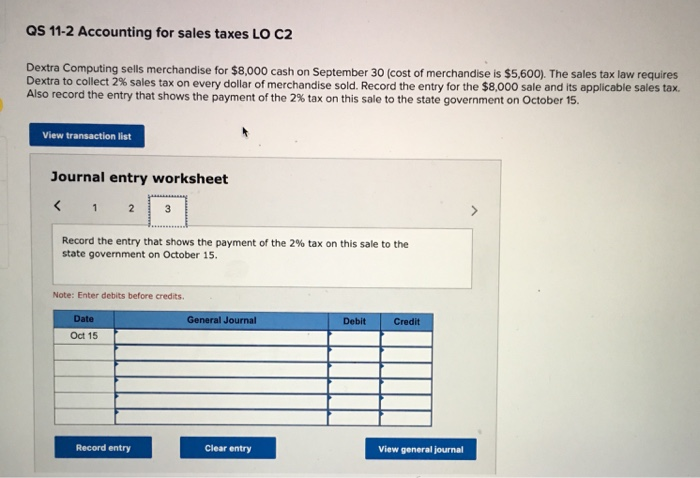 QS 11-2 Accounting for sales taxes LO C2

Dextra Computing sells merchandise for $8,000 cash on September 30 (cost of merchandise is $5,600). The sales tax law requires Dextra to collect 2% sales tax on every dollar of merchandise sold. Record the entry for the $8,000 sale and its applicable sales tax. Also record the entry that shows the payment of the 2% tax on this sale to the state government on October 15.

View transaction list

Journal entry worksheet

< 1 2 3 >

Record the entry that shows the payment of the 2% tax on this sale to the state government on October 15.

Note: Enter debits before credits.

| Date | General Journal | Debit | Credit |
|---|---|---|---|
| Oct 15 | | | |
| | | | |
| | | | |
| | | | |
| | | | |
| | | | |

Record entry

Clear entry

View general journal